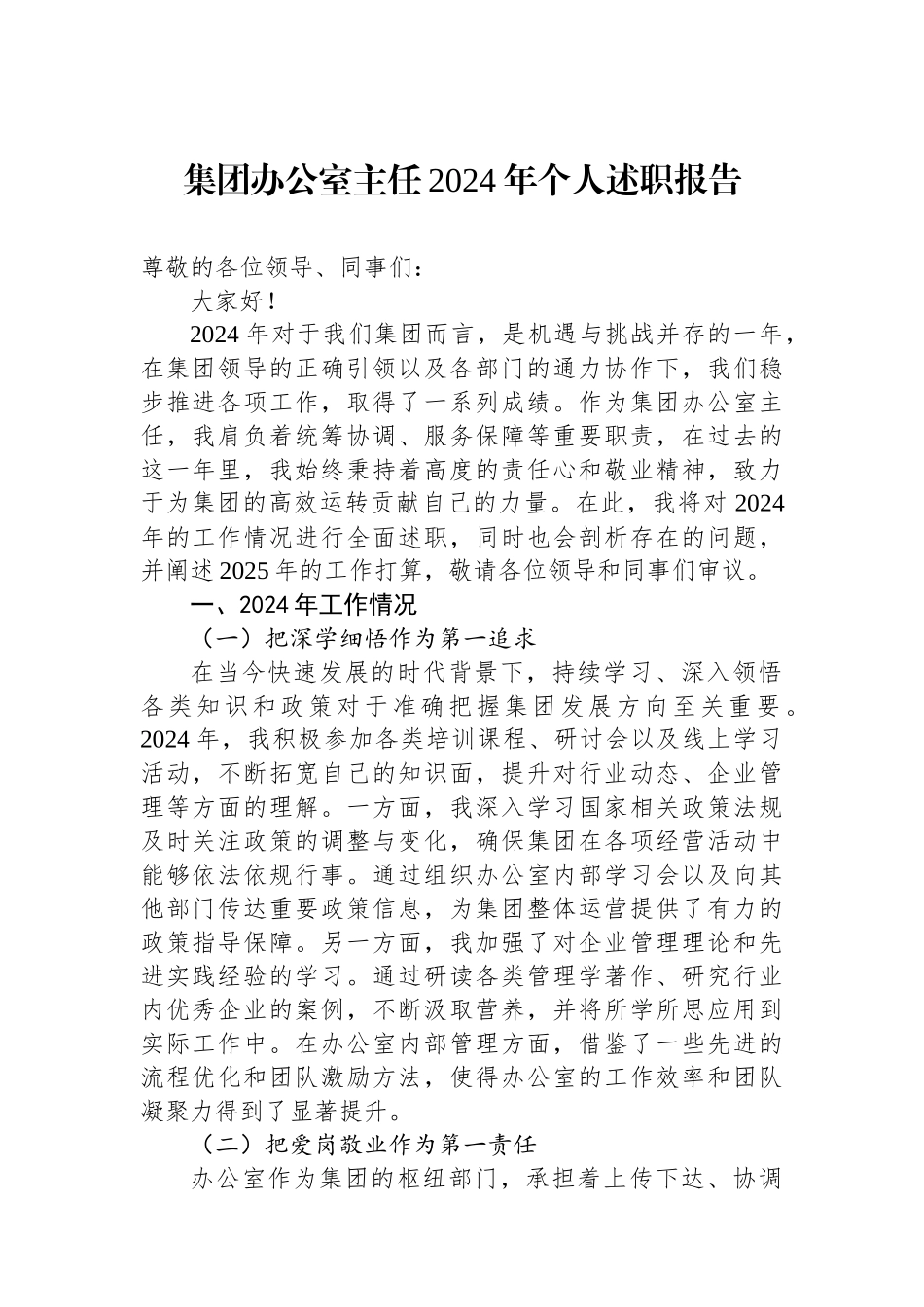 集团办公室主任2024年个人述职报告

尊敬的各位领导、同事们：

大家好！

2024年对于我们集团而言，是机遇与挑战并存的一年，在集团领导的正确引领以及各部门的通力协作下，我们稳步推进各项工作，取得了一系列成绩。作为集团办公室主任，我肩负着统筹协调、服务保障等重要职责，在过去的这一年里，我始终秉持着高度的责任心和敬业精神，致力于为集团的高效运转贡献自己的力量。在此，我将对2024年的工作情况进行全面述职，同时也会剖析存在的问题，并阐述2025年的工作打算，敬请各位领导和同事们审议。

一、2024年工作情况

（一）把深学细悟作为第一追求

在当今快速发展的时代背景下，持续学习、深入领悟各类知识和政策对于准确把握集团发展方向至关重要。2024年，我积极参加各类培训课程、研讨会以及线上学习活动，不断拓宽自己的知识面，提升对行业动态、企业管理等方面的理解。一方面，我深入学习国家相关政策法规及时关注政策的调整与变化，确保集团在各项经营活动中能够依法依规行事。通过组织办公室内部学习会以及向其他部门传达重要政策信息，为集团整体运营提供了有力的政策指导保障。另一方面，我加强了对企业管理理论和先进实践经验的学习。通过研读各类管理学著作、研究行业内优秀企业的案例，不断汲取营养，并将所学所思应用到实际工作中。在办公室内部管理方面，借鉴了一些先进的流程优化和团队激励方法，使得办公室的工作效率和团队凝聚力得到了显著提升。

（二）把爱岗敬业作为第一责任

办公室作为集团的枢纽部门，承担着上传下达、协调